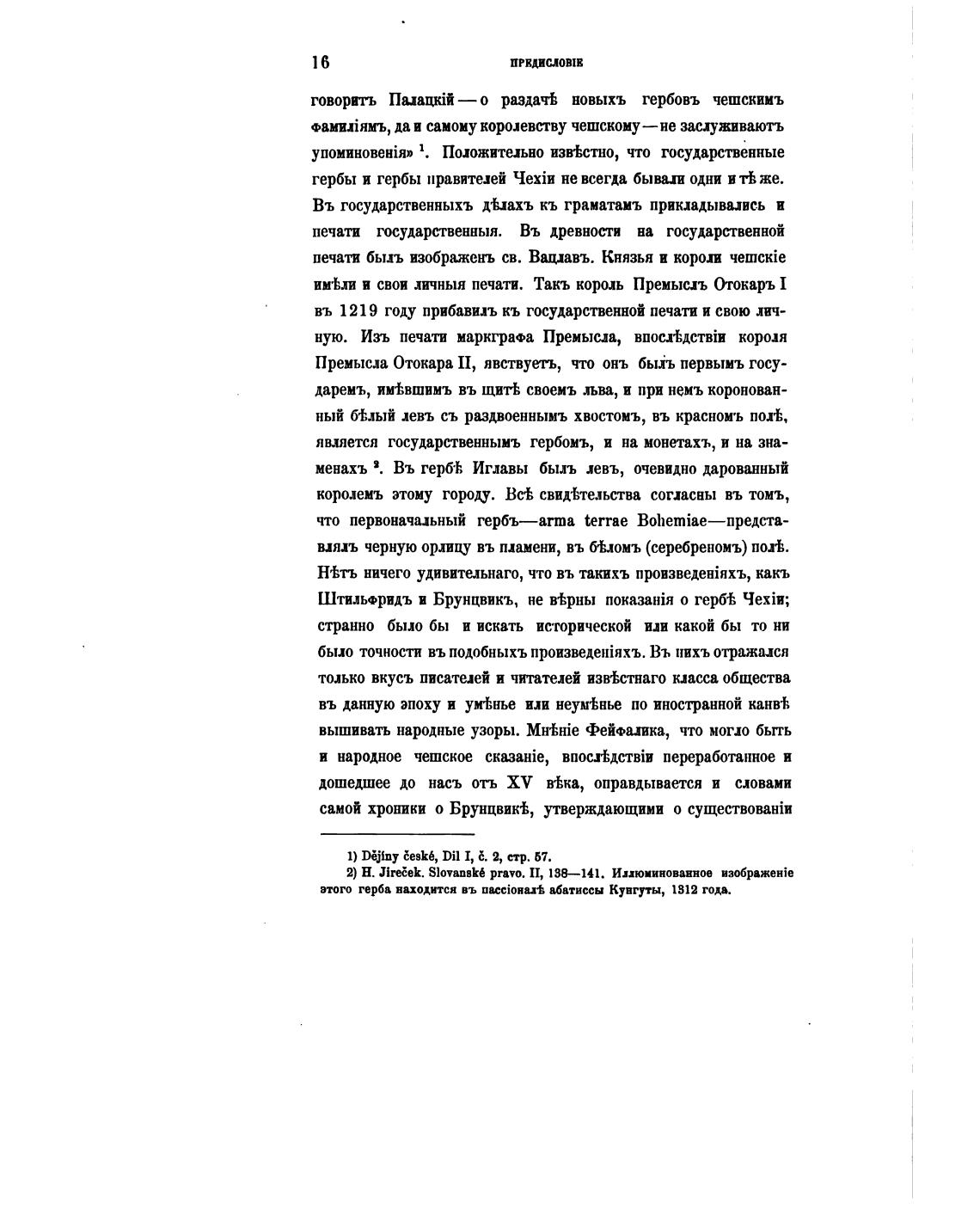 16 ПРЕДИСЛОВІЕ

говоритъ Палацкій — о раздачѣ новыхъ гербовъ чешскимъ фамиліямъ, да и самому королевству чешскому — не заслуживаютъ упоминовенія» $^1$. Положительно извѣстно, что государственные гербы и гербы правителей Чехіи не всегда бывали одни и тѣ же. Въ государственныхъ дѣлахъ къ граматамъ прикладывались и печати государственныя. Въ древности на государственной печати былъ изображенъ св. Вацлавъ. Князья и короли чешскіе имѣли и свои личныя печати. Такъ король Премыслъ Отокаръ I въ 1219 году прибавилъ къ государственной печати и свою личную. Изъ печати маркграфа Премысла, впослѣдствіи короля Премысла Отокара II, явствуетъ, что онъ былъ первымъ государемъ, имѣвшимъ въ щитѣ своемъ льва, и при немъ коронованный бѣлый левъ съ раздвоеннымъ хвостомъ, въ красномъ полѣ, является государственнымъ гербомъ, и на монетахъ, и на знаменахъ $^2$. Въ гербѣ Иглавы былъ левъ, очевидно дарованный королемъ этому городу. Всѣ свидѣтельства согласны въ томъ, что первоначальный гербъ—arma terrae Bohemiae—представлялъ черную орлицу въ пламени, въ бѣломъ (серебреномъ) полѣ. Нѣтъ ничего удивительнаго, что въ такихъ произведеніяхъ, какъ Штильфридъ и Брунцвикъ, не вѣрны показанія о гербѣ Чехіи; странно было бы и искать исторической или какой бы то ни было точности въ подобныхъ произведеніяхъ. Въ нихъ отражался только вкусъ писателей и читателей извѣстнаго класса общества въ данную эпоху и умѣнье или неумѣнье по иностранной канвѣ вышивать народные узоры. Мнѣніе Фейфалика, что могло быть и народное чешское сказаніе, впослѣдствіи переработанное и дошедшее до насъ отъ XV вѣка, оправдывается и словами самой хроники о Брунцвикѣ, утверждающими о существованіи

1) Dějiny české, Dil I, č. 2, стр. 57.
2) H. Jireček. Slovanské pravo. II, 138—141. Иллюминованное изображеніе этого герба находится въ пассіоналѣ абатиссы Кунгуты, 1312 года.